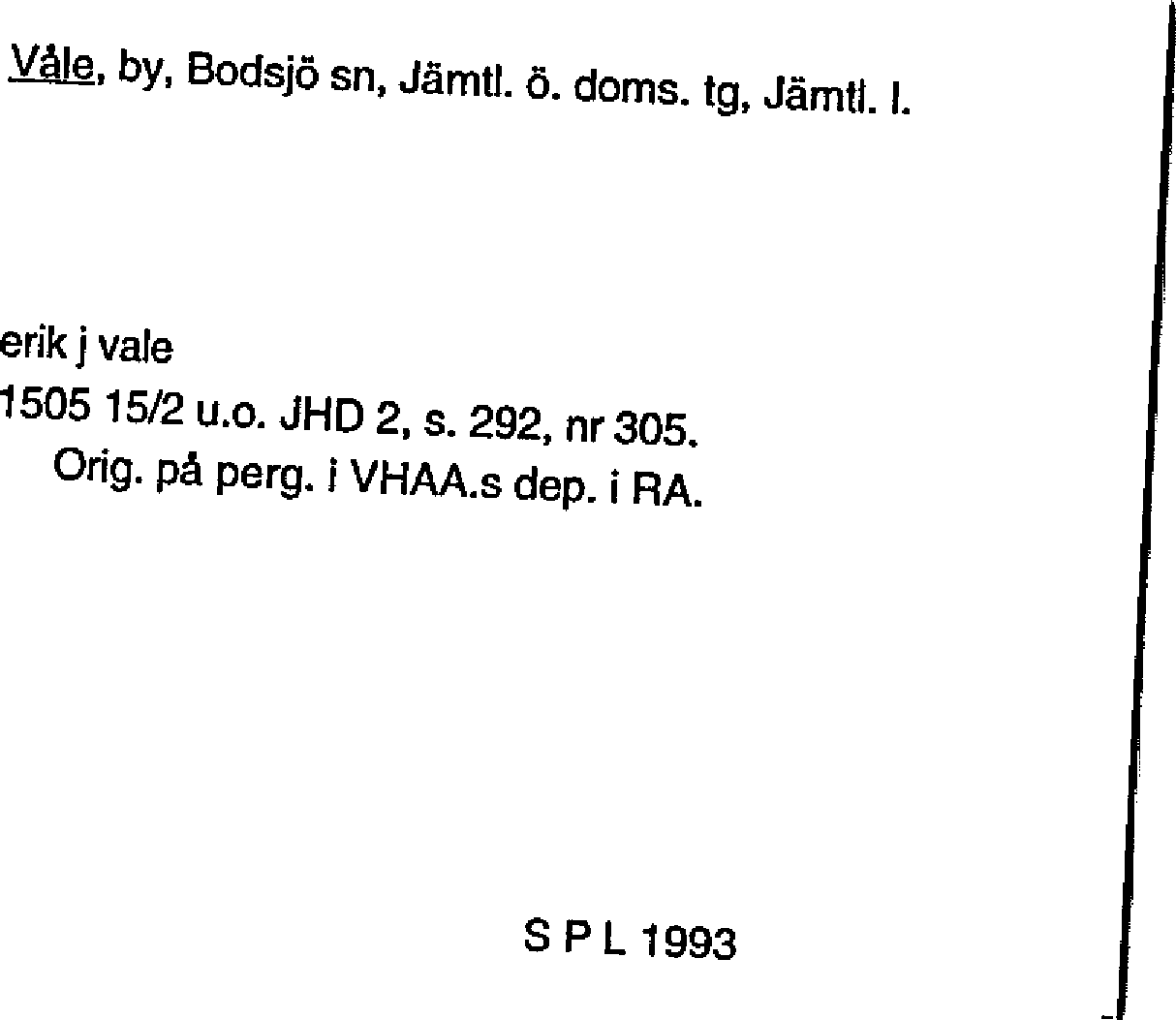 Våle, by, Bodsjö sn, Jämtl. ö. doms. tg, Jämtl. l.

erik j vale
1505 15/2 u.o. JHD 2, s. 292, nr 305.
Orig. på perg. i VHAA.s dep. i RA.

S P L 1993